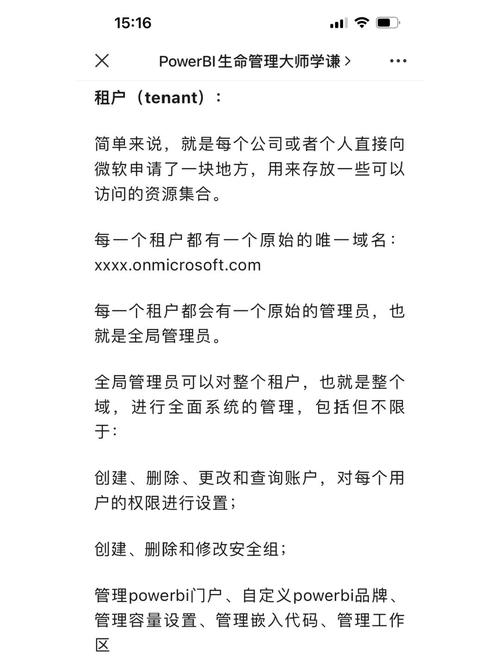 15:16

PowerBI生命管理大师学谦 >

租户（tenant）：

简单来说，就是每个公司或者个人直接向微软申请了一块地方，用来存放一些可以访问的资源集合。

每一个租户都有一个原始的唯一域名：xxxx.onmicrosoft.com

每一个租户都会有一个原始的管理员，也就是全局管理员。

全局管理员可以对整个租户，也就是整个域，进行全面系统的管理，包括但不限于：

创建、删除、更改和查询账户，对每个用户的权限进行设置；

创建、删除和修改安全组；

管理powerbi门户、自定义powerbi品牌、管理容量设置、管理嵌入代码、管理工作区